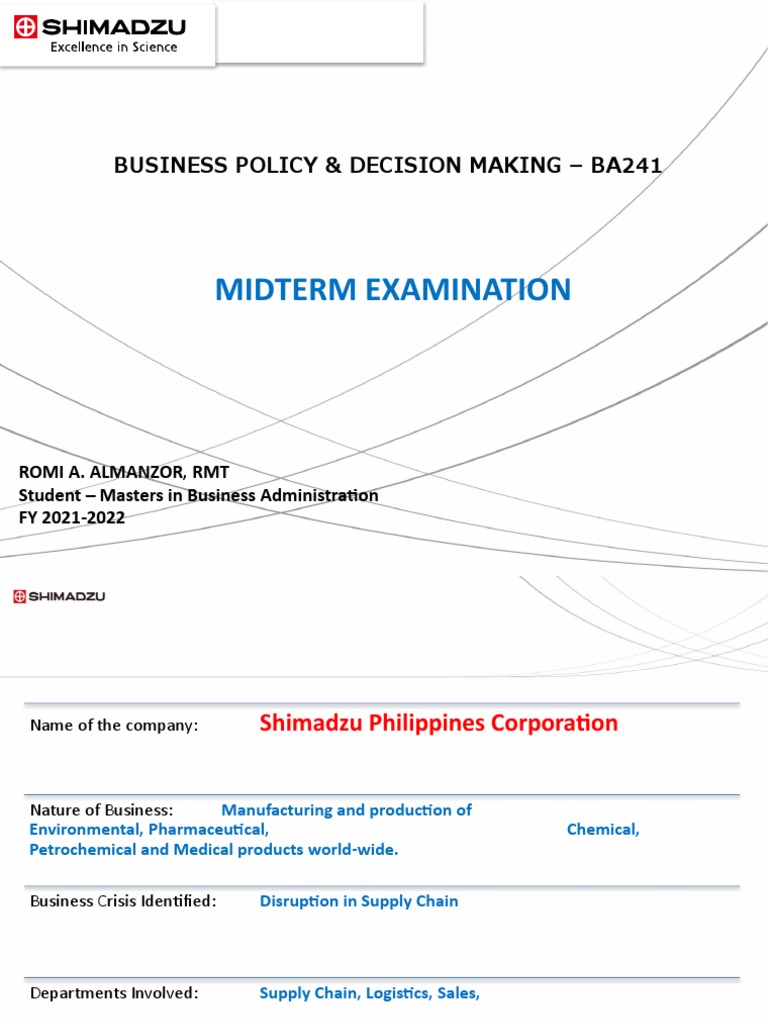 SHIMADZU
Excellence in Science

BUSINESS POLICY & DECISION MAKING – BA241

MIDTERM EXAMINATION

ROMI A. ALMANZOR, RMT
Student – Masters in Business Administration
FY 2021-2022

SHIMADZU

Name of the company: Shimadzu Philippines Corporation

Nature of Business: Manufacturing and production of Environmental, Pharmaceutical, Chemical, Petrochemical and Medical products world-wide.

Business Crisis Identified: Disruption in Supply Chain

Departments Involved: Supply Chain, Logistics, Sales,